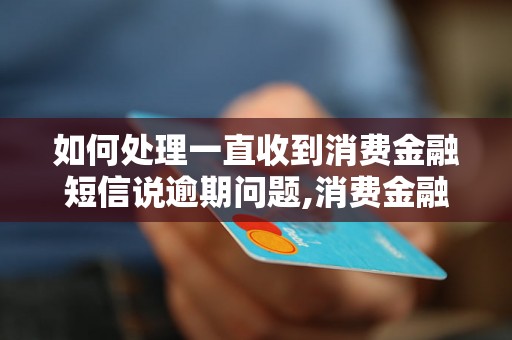 如何处理一直收到消费金融短信说逾期问题,消费金融